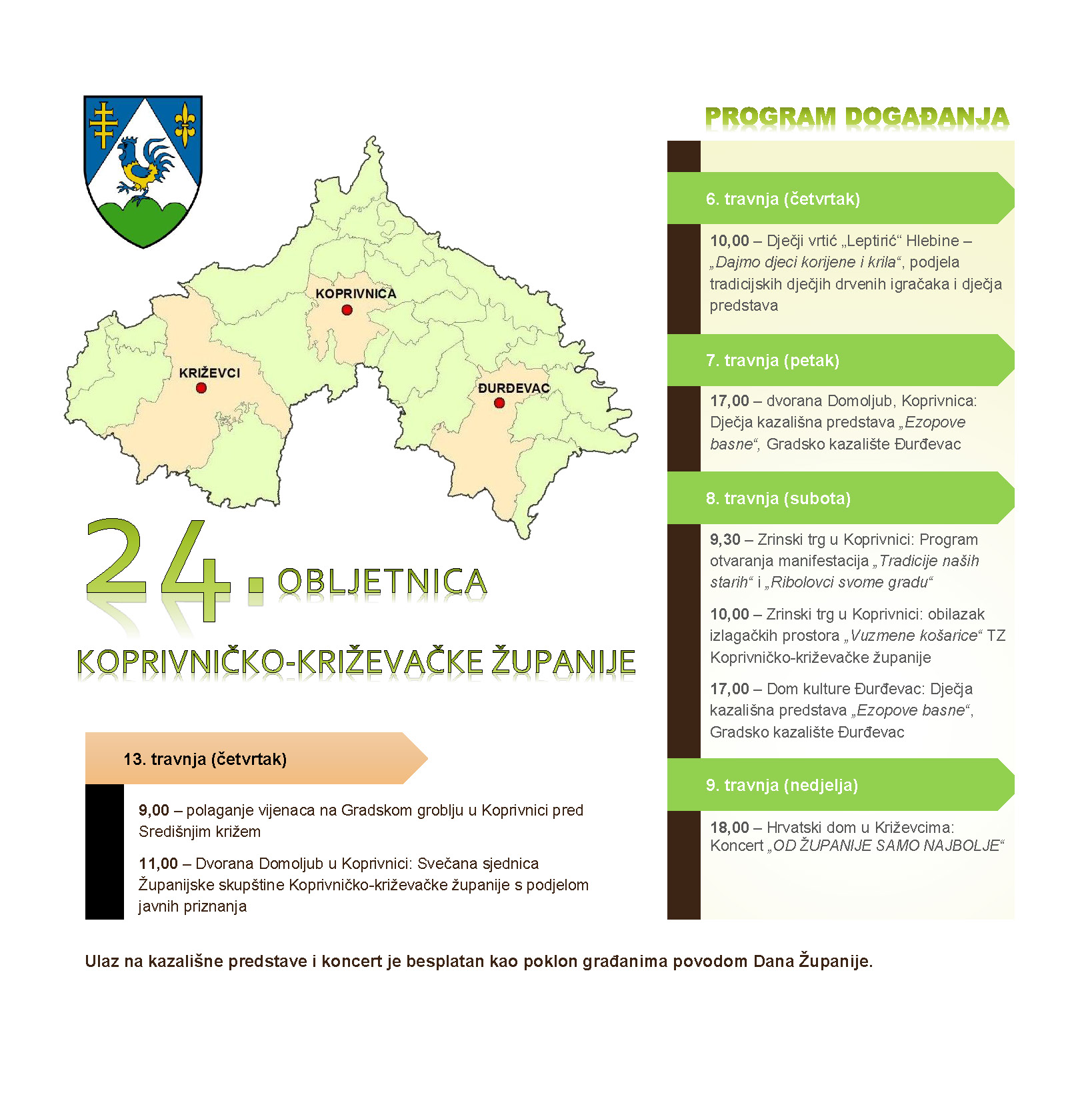 KOPRIVNICA

KRIŽEVCI

ĐURĐEVAC

24. OBLJETNICA

KOPRIVNIČKO-KRIŽEVAČKE ŽUPANIJE

13. travnja (četvrtak)

9,00 – polaganje vijenaca na Gradskom groblju u Koprivnici pred Središnjim križem

11,00 – Dvorana Domoljub u Koprivnici: Svečana sjednica Županijske skupštine Koprivničko-križevačke županije s podjelom javnih priznanja

PROGRAM DOGAĐANJA

6. travnja (četvrtak)

10,00 – Dječji vrtić „Leptirić“ Hlebine – „Dajmo djeci korijene i krila“, podjela tradicijskih dječjih drvenih igračaka i dječja predstava

7. travnja (petak)

17,00 – dvorana Domoljub, Koprivnica: Dječja kazališna predstava „Ezopove basne“, Gradsko kazalište Đurđevac

8. travnja (subota)

9,30 – Zrinski trg u Koprivnici: Program otvaranja manifestacija „Tradicije naših starih“ i „Ribolovci svome gradu“

10,00 – Zrinski trg u Koprivnici: obilazak izlagačkih prostora „Vuzmene košarice“ TZ Koprivničko-križevačke županije

17,00 – Dom kulture Đurđevac: Dječja kazališna predstava „Ezopove basne“, Gradsko kazalište Đurđevac

9. travnja (nedjelja)

18,00 – Hrvatski dom u Križevcima: Koncert „OD ŽUPANIJE SAMO NAJBOLJE“

Ulaz na kazališne predstave i koncert je besplatan kao poklon građanima povodom Dana Županije.